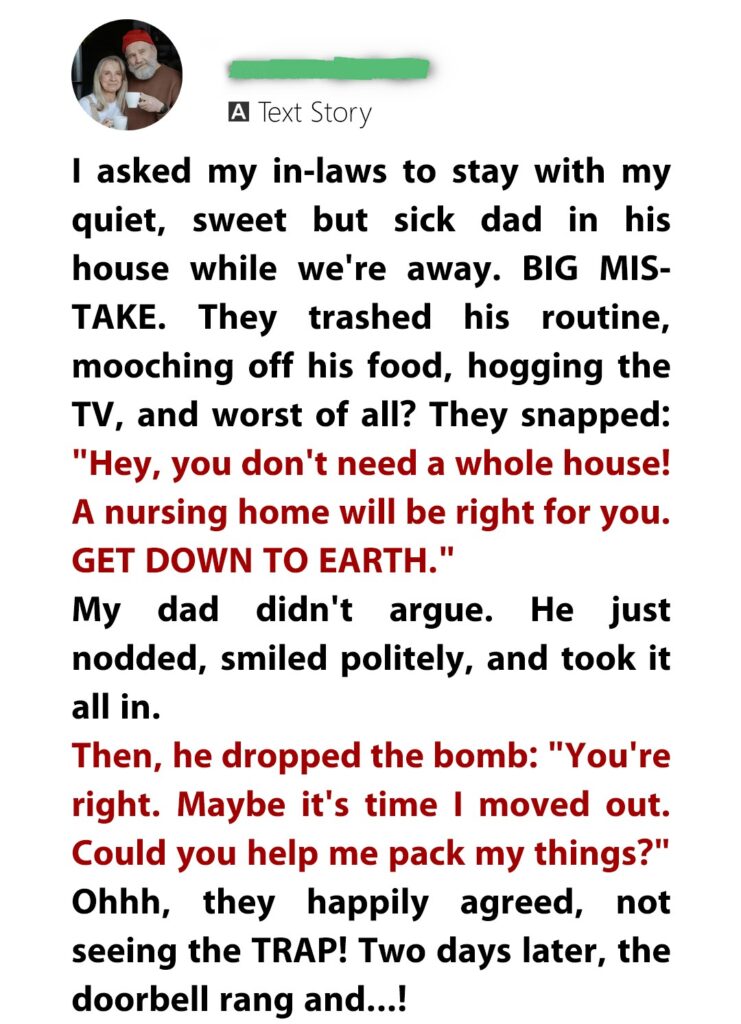 A Text Story

I asked my in-laws to stay with my quiet, sweet but sick dad in his house while we're away. BIG MISTAKE. They trashed his routine, mooching off his food, hogging the TV, and worst of all? They snapped: "Hey, you don't need a whole house! A nursing home will be right for you. GET DOWN TO EARTH."

My dad didn't argue. He just nodded, smiled politely, and took it all in.

Then, he dropped the bomb: "You're right. Maybe it's time I moved out. Could you help me pack my things?"

Ohhh, they happily agreed, not seeing the TRAP! Two days later, the doorbell rang and...!